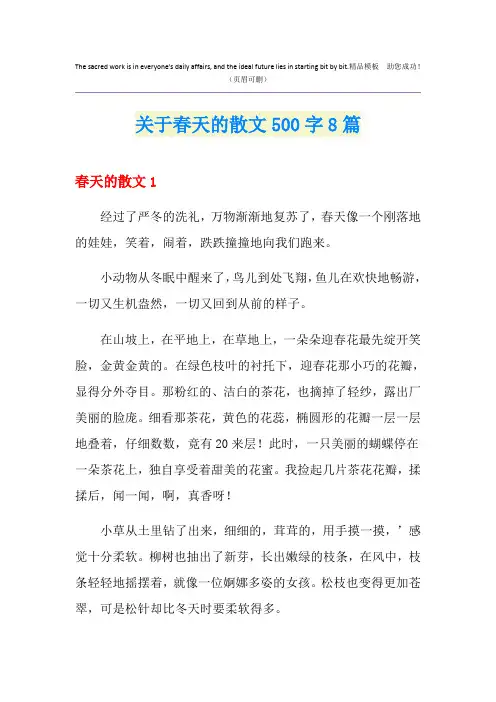 The sacred work is in everyone's daily affairs, and the ideal future lies in starting bit by bit.精品模板 助您成功！
（页眉可删）

关于春天的散文500字8篇

春天的散文1

经过了严冬的洗礼，万物渐渐地复苏了，春天像一个刚落地的娃娃，笑着，闹着，跌跌撞撞地向我们跑来。

小动物从冬眠中醒来了，鸟儿到处飞翔，鱼儿在欢快地畅游，一切又生机盎然，一切又回到从前的样子。

在山坡上，在平地上，在草地上，一朵朵迎春花最先绽开笑脸，金黄金黄的。在绿色枝叶的衬托下，迎春花那小巧的花瓣，显得分外夺目。那粉红的、洁白的茶花，也摘掉了轻纱，露出厂美丽的脸庞。细看那茶花，黄色的花蕊，椭圆形的花瓣一层一层地叠着，仔细数数，竟有20来层！此时，一只美丽的蝴蝶停在一朵茶花上，独自享受着甜美的花蜜。我捡起几片茶花花瓣，揉揉后，闻一闻，啊，真香呀！

小草从土里钻了出来，细细的，茸茸的，用手摸一摸，’感觉十分柔软。柳树也抽出了新芽，长出嫩绿的枝条，在风中，枝条轻轻地摇摆着，就像一位婀娜多姿的女孩。松枝也变得更加苍翠，可是松针却比冬天时要柔软得多。